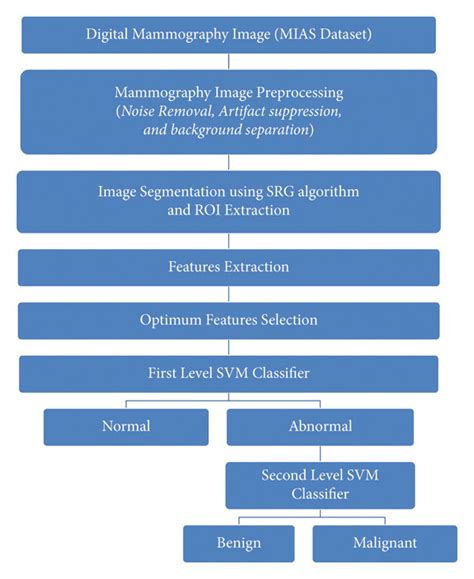 Digital Mammography Image (MIAS Dataset)

Mammography Image Preprocessing (Noise Removal, Artifact suppression, and background separation)

Image Segmentation using SRG algorithm and ROI Extraction

Features Extraction

Optimum Features Selection

First Level SVM Classifier

Normal

Abnormal

Second Level SVM Classifier

Benign

Malignant